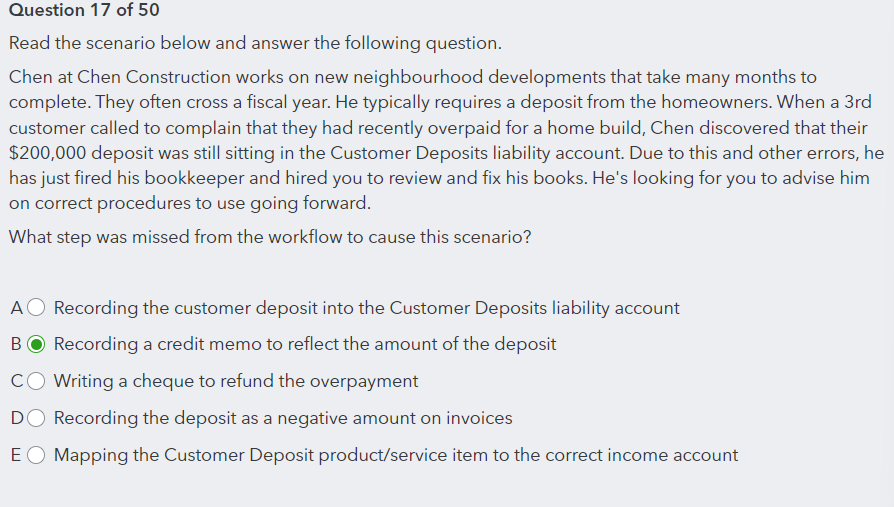 Question 17 of 50

Read the scenario below and answer the following question.

Chen at Chen Construction works on new neighbourhood developments that take many months to complete. They often cross a fiscal year. He typically requires a deposit from the homeowners. When a 3rd customer called to complain that they had recently overpaid for a home build, Chen discovered that their $200,000 deposit was still sitting in the Customer Deposits liability account. Due to this and other errors, he has just fired his bookkeeper and hired you to review and fix his books. He's looking for you to advise him on correct procedures to use going forward.

What step was missed from the workflow to cause this scenario?

A Recording the customer deposit into the Customer Deposits liability account

B Recording a credit memo to reflect the amount of the deposit

C Writing a cheque to refund the overpayment

D Recording the deposit as a negative amount on invoices

E Mapping the Customer Deposit product/service item to the correct income account